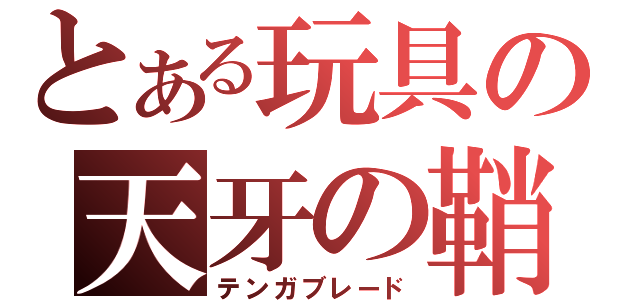 とある玩具の天牙の鞘
テンガブレード